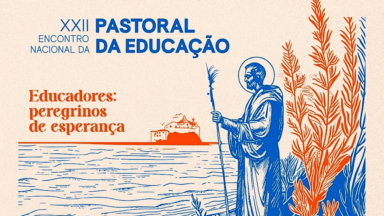 XXII ENCONTRO NACIONAL DA PASTORAL DA EDUCAÇÃO

Educadores: peregrinos de esperança